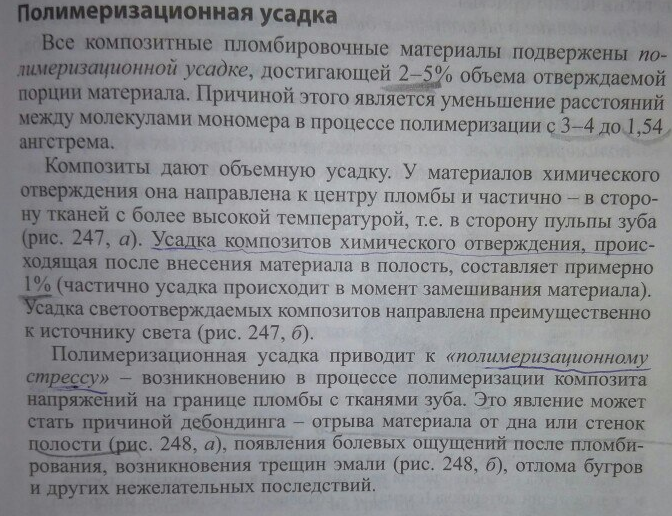 Полимеризационная усадка

Все композитные пломбировочные материалы подвержены полимеризационной усадке, достигающей 2–5% объема отверждаемой порции материала. Причиной этого является уменьшение расстояний между молекулами мономера в процессе полимеризации с 3–4 до 1,54 ангстрема.

Композиты дают объемную усадку. У материалов химического отверждения она направлена к центру пломбы и частично – в сторону тканей с более высокой температурой, т.е. в сторону пульпы зуба (рис. 247, а). Усадка композитов химического отверждения, происходящая после внесения материала в полость, составляет примерно 1% (частично усадка происходит в момент замешивания материала). Усадка светоотверждаемых композитов направлена преимущественно к источнику света (рис. 247, б).

Полимеризационная усадка приводит к «полимеризационному стрессу» – возникновению в процессе полимеризации композита напряжений на границе пломбы с тканями зуба. Это явление может стать причиной дебондинга – отрыва материала от дна или стенок полости (рис. 248, а), появления болевых ощущений после пломбирования, возникновения трещин эмали (рис. 248, б), отлома бугров и других нежелательных последствий.